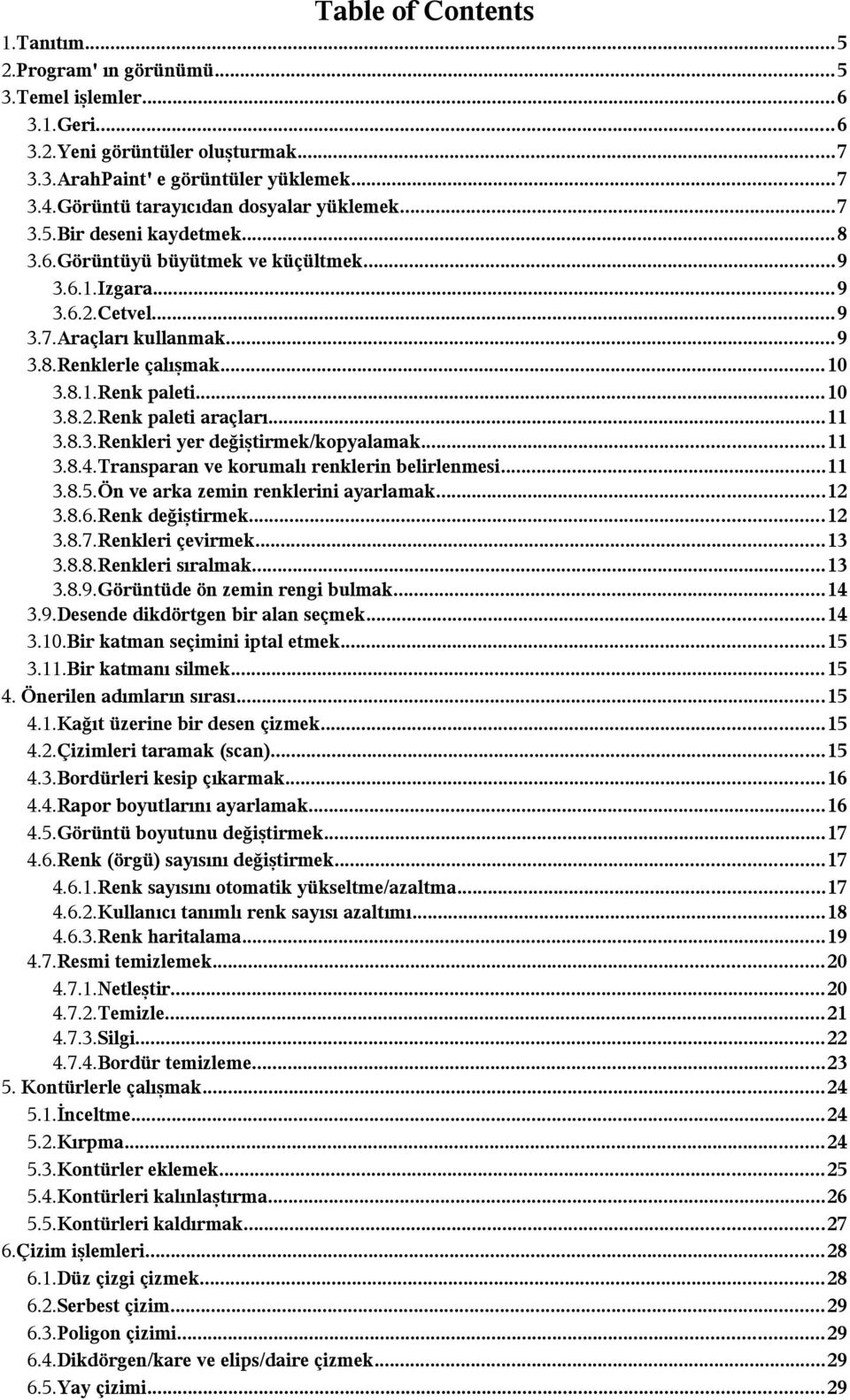 Table of Contents

1.Tanıtım...5
2.Program' ın görünümü...5
3.Temel işlemler...6
3.1.Geri...6
3.2.Yeni görüntüler oluşturmak...7
3.3.ArahPaint' e görüntüler yüklemek...7
3.4.Görüntü tarayıcıdan dosyalar yüklemek...7
3.5.Bir deseni kaydetmek...8
3.6.Görüntüyü büyütmek ve küçültmek...9
3.6.1.Izgara...9
3.6.2.Cetvel...9
3.7.Araçları kullanmak...9
3.8.Renklerle çalışmak...10
3.8.1.Renk paleti...10
3.8.2.Renk paleti araçları...11
3.8.3.Renkleri yer değiştirmek/kopyalamak...11
3.8.4.Transparan ve korumalı renklerin belirlenmesi...11
3.8.5.Ön ve arka zemin renklerini ayarlamak...12
3.8.6.Renk değiştirmek...12
3.8.7.Renkleri çevirmek...13
3.8.8.Renkleri sıralmak...13
3.8.9.Görüntüde ön zemin rengi bulmak...14
3.9.Desende dikdörtgen bir alan seçmek...14
3.10.Bir katman seçimini iptal etmek...15
3.11.Bir katmanı silmek...15
4. Önerilen adımların sırası...15
4.1.Kağıt üzerine bir desen çizmek...15
4.2.Çizimleri taramak (scan)...15
4.3.Bordürleri kesip çıkarmak...16
4.4.Rapor boyutlarını ayarlamak...16
4.5.Görüntü boyutunu değiştirmek...17
4.6.Renk (örgü) sayısını değiştirmek...17
4.6.1.Renk sayısını otomatik yükseltme/azaltma...17
4.6.2.Kullanıcı tanımlı renk sayısı azaltımı...18
4.6.3.Renk haritalama...19
4.7.Resmi temizlemek...20
4.7.1.Netleştir...20
4.7.2.Temizle...21
4.7.3.Silgi...22
4.7.4.Bordür temizleme...23
5. Kontürlerle çalışmak...24
5.1.İnceltme...24
5.2.Kırpma...24
5.3.Kontürler eklemek...25
5.4.Kontürleri kalınlaştırma...26
5.5.Kontürleri kaldırmak...27
6.Çizim işlemleri...28
6.1.Düz çizgi çizmek...28
6.2.Serbest çizim...29
6.3.Poligon çizimi...29
6.4.Dikdörgen/kare ve elips/daire çizmek...29
6.5.Yay çizimi...29